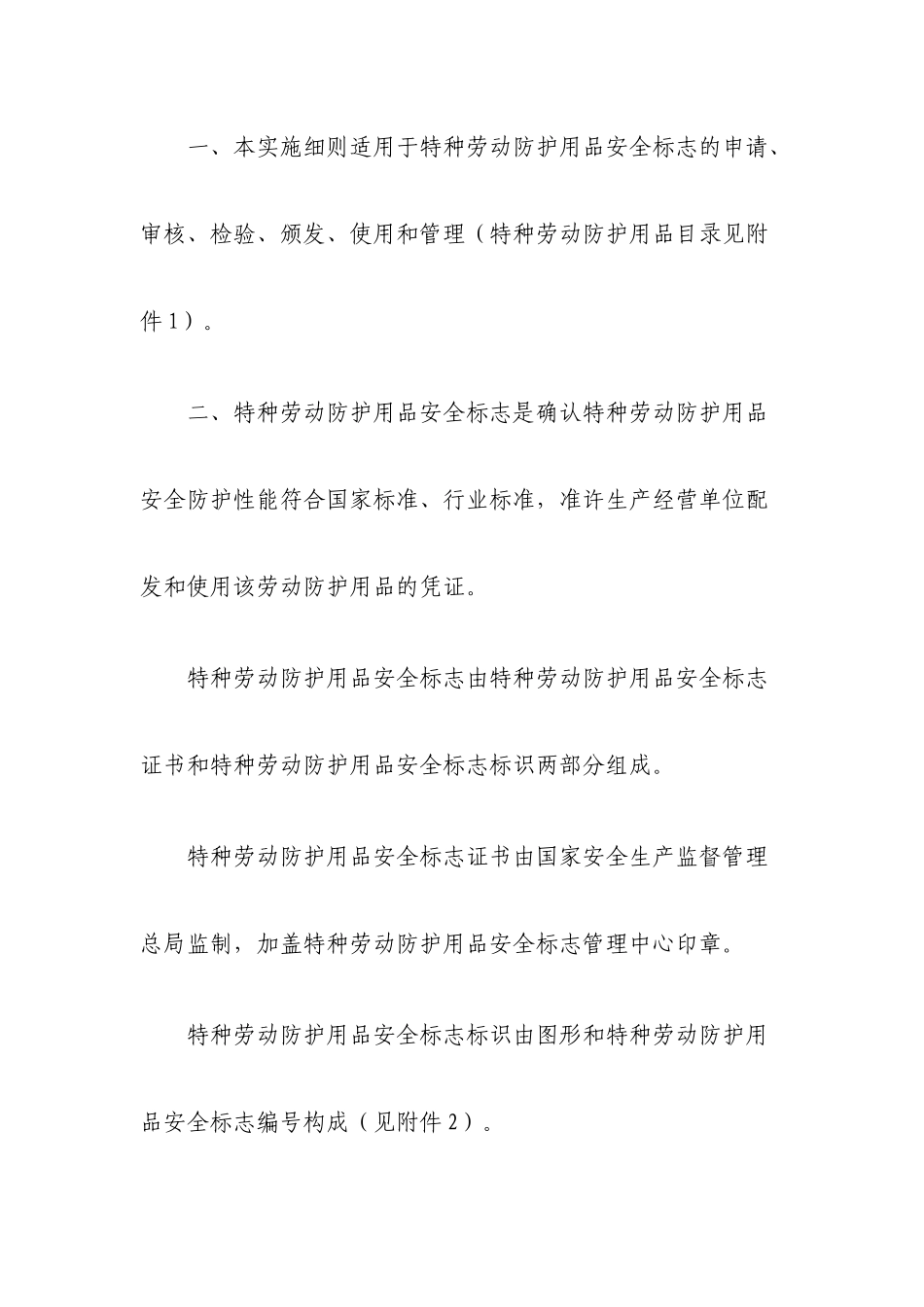 一、本实施细则适用于特种劳动防护用品安全标志的申请、审核、检验、颁发、使用和管理（特种劳动防护用品目录见附件1）。

二、特种劳动防护用品安全标志是确认特种劳动防护用品安全防护性能符合国家标准、行业标准，准许生产经营单位配发和使用该劳动防护用品的凭证。

特种劳动防护用品安全标志由特种劳动防护用品安全标志证书和特种劳动防护用品安全标志标识两部分组成。

特种劳动防护用品安全标志证书由国家安全生产监督管理总局监制，加盖特种劳动防护用品安全标志管理中心印章。

特种劳动防护用品安全标志标识由图形和特种劳动防护用品安全标志编号构成（见附件2）。